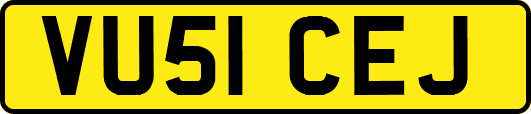 VU51 CEJ